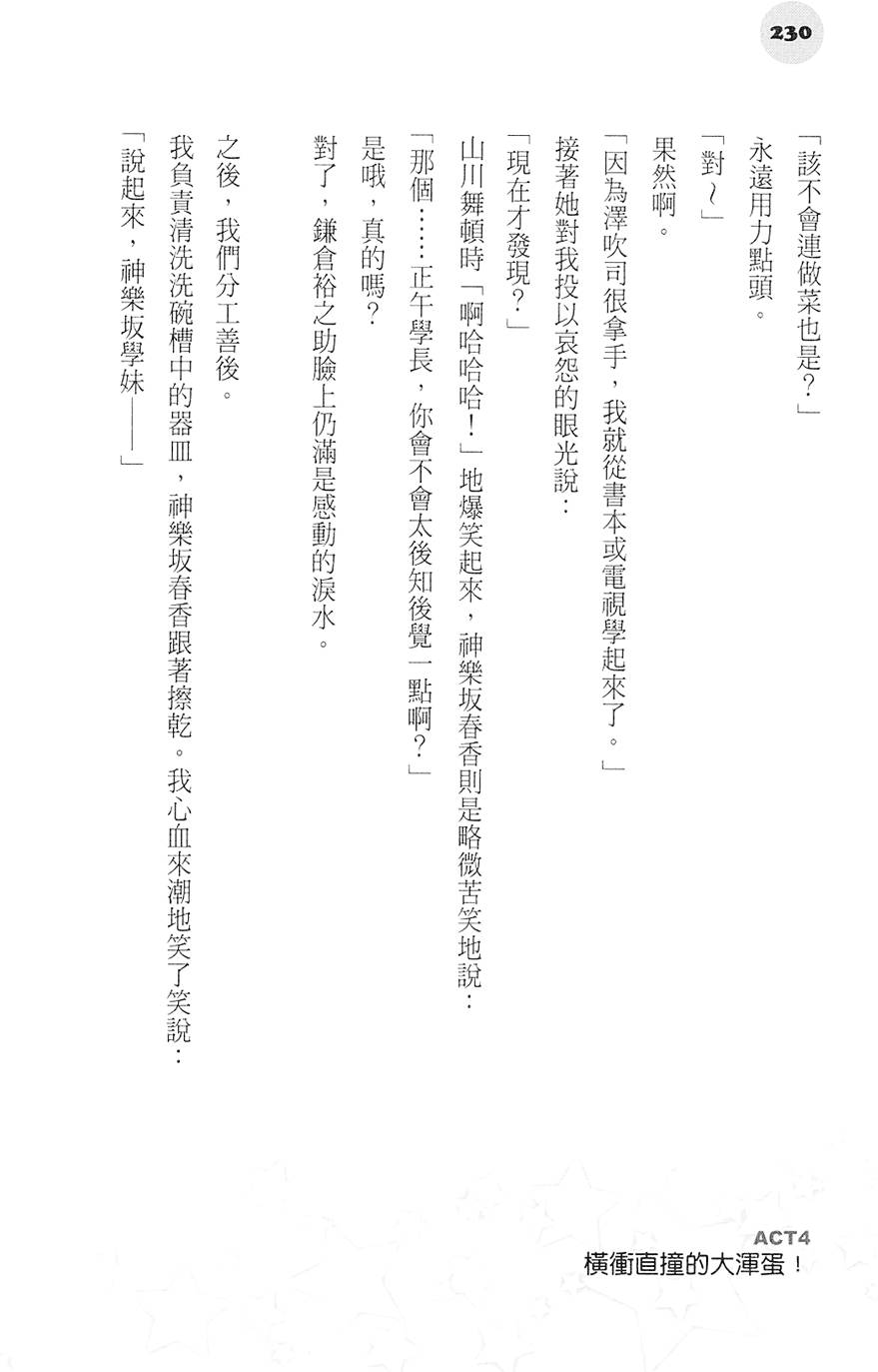 230

「該不會連做菜也是？」

永遠用力點頭。

「對～」

果然啊。

「因為澤吹司很拿手，我就從書本或電視學起來了。」

接著她對我投以哀怨的眼光說：

「現在才發現？」

山川舞頓時「啊哈哈哈！」地爆笑起來，神樂坂春香則是略微苦笑地說：

「那個……正午學長，你會不會太後知後覺一點啊？」

是哦，真的嗎？

對了，鎌倉裕之助臉上仍滿是感動的淚水。

之後，我們分工善後。

我負責清洗洗碗槽中的器皿，神樂坂春香跟著擦乾。我心血來潮地笑了笑說：

「說起來，神樂坂學妹——」

ACT4
橫衝直撞的大渾蛋！